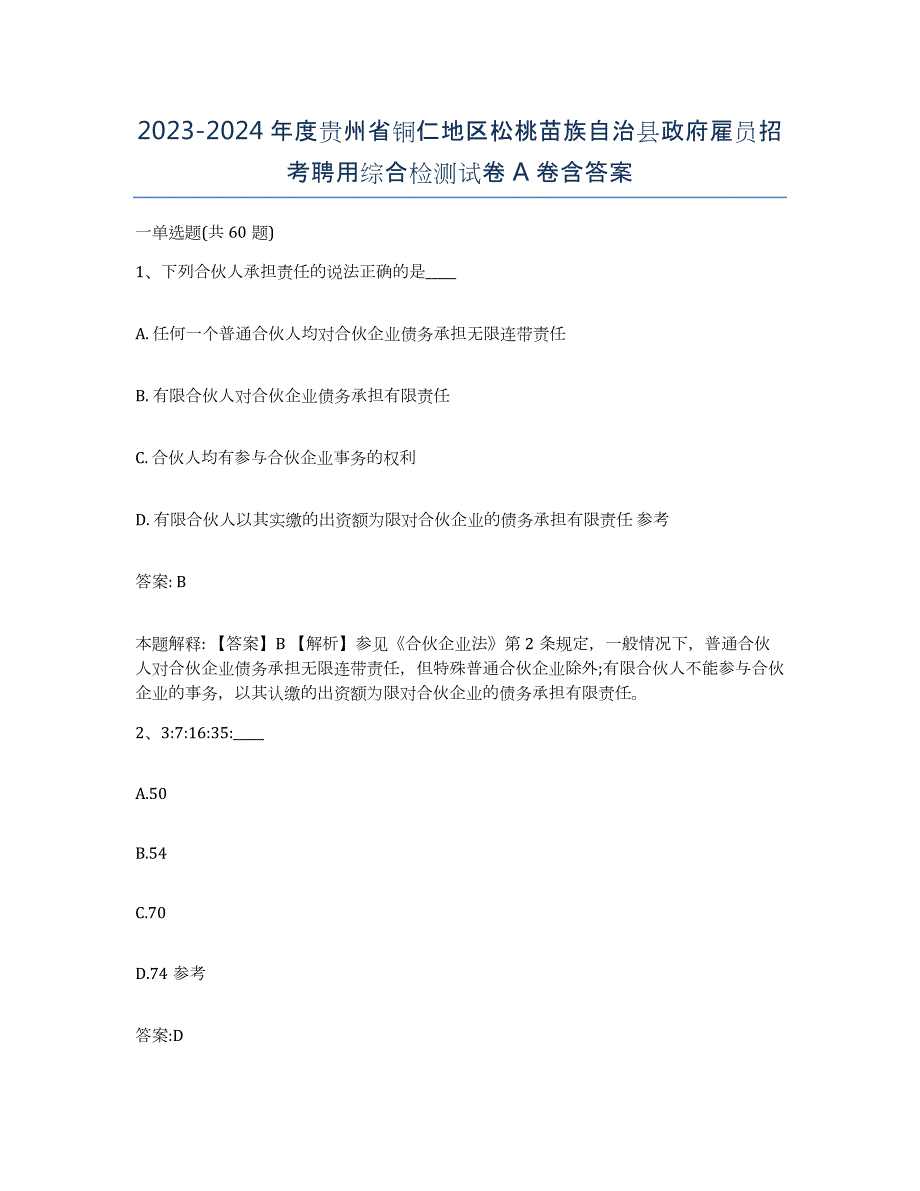 2023-2024年度贵州省铜仁地区松桃苗族自治县政府雇员招考聘用综合检测试卷A卷含答案

一单选题(共60题)

1、下列合伙人承担责任的说法正确的是____

A. 任何一个普通合伙人均对合伙企业债务承担无限连带责任

B. 有限合伙人对合伙企业债务承担有限责任

C. 合伙人均有参与合伙企业事务的权利

D. 有限合伙人以其实缴的出资额为限对合伙企业的债务承担有限责任 参考

答案: B

本题解释: 【答案】B 【解析】参见《合伙企业法》第2条规定，一般情况下，普通合伙人对合伙企业债务承担无限连带责任，但特殊普通合伙企业除外;有限合伙人不能参与合伙企业的事务，以其认缴的出资额为限对合伙企业的债务承担有限责任。

2、3:7:16:35:____

A.50

B.54

C.70

D.74 参考

答案:D